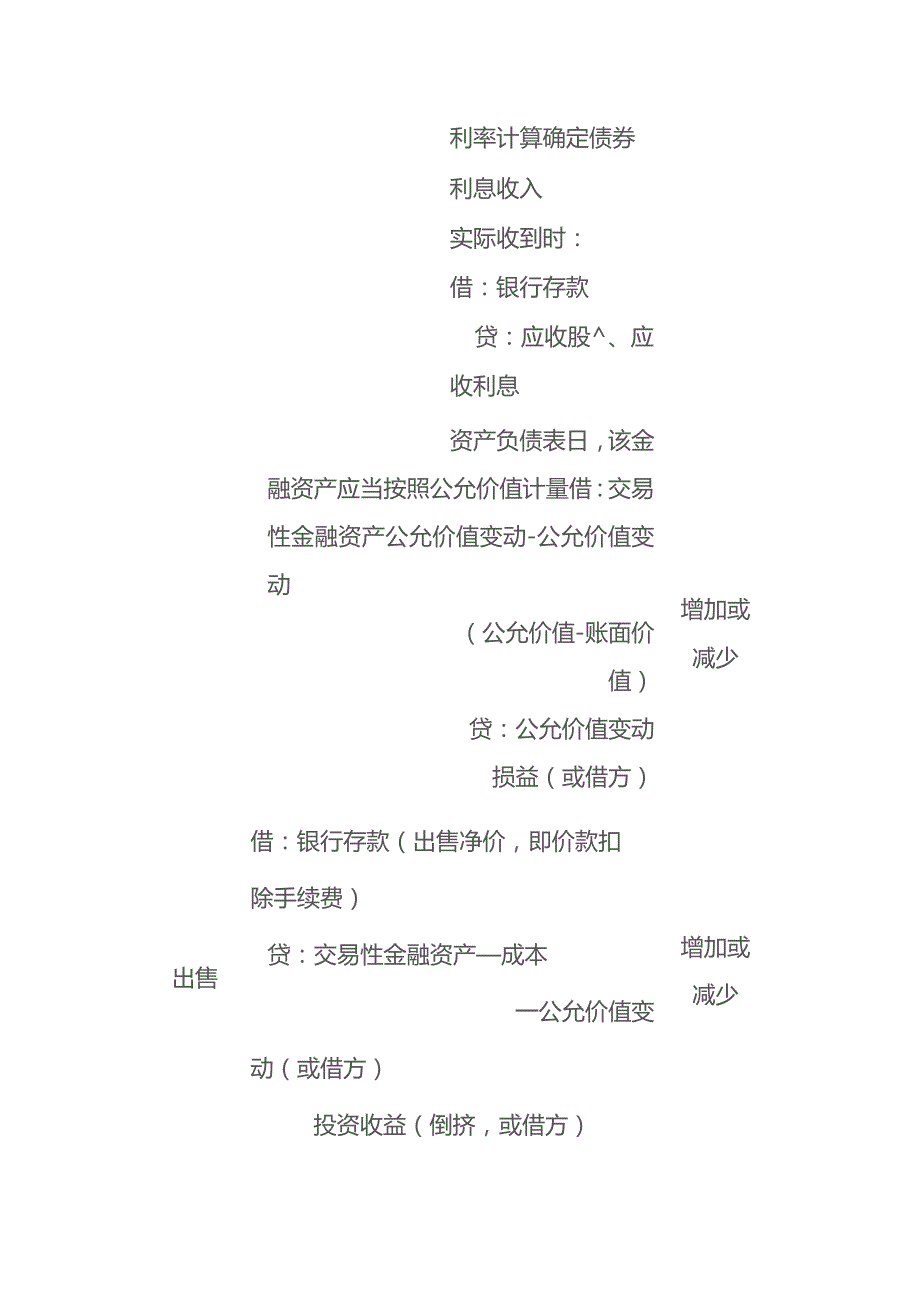 利率计算确定债券利息收入

实际收到时：

借：银行存款

贷：应收股^、应收利息

资产负债表日，该金融资产应当按照公允价值计量借：交易性金融资产公允价值变动-公允价值变动

（公允价值-账面价值）

贷：公允价值变动损益（或借方）

增加或减少

出售

借：银行存款（出售净价，即价款扣除手续费）

贷：交易性金融资产—成本

一公允价值变动（或借方）

投资收益（倒挤，或借方）

增加或减少